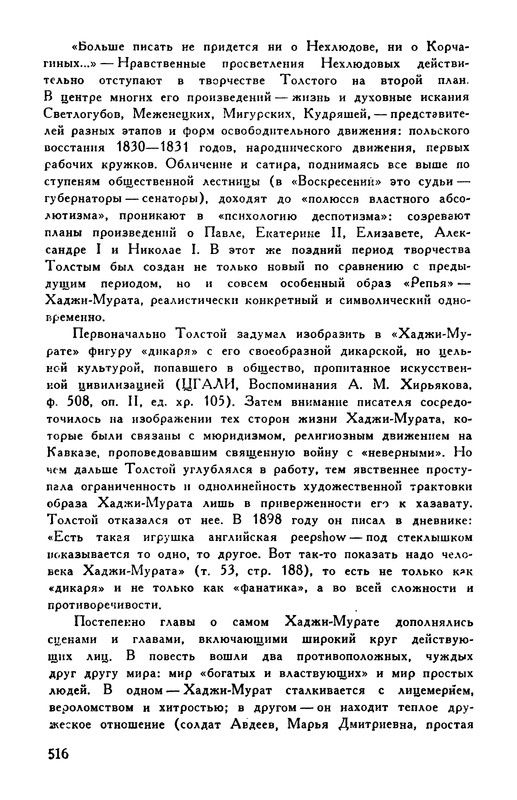 «Больше писать не придется ни о Нехлюдове, ни о Корчагиных...» — Нравственные просветления Нехлюдовых действительно отступают в творчестве Толстого на второй план. В центре многих его произведений — жизнь и духовные искания Светлогубов, Меженецких, Мигурских, Кудряшей, — представителей разных этапов и форм освободительного движения: польского восстания 1830—1831 годов, народнического движения, первых рабочих кружков. Обличение и сатира, поднимаясь все выше по ступеням общественной лестницы (в «Воскресении» это судьи — губернаторы — сенаторы), доходят до «полюсся властного абсолютизма», проникают в «психологию деспотизма»: созревают планы произведений о Павле, Екатерине II, Елизавете, Александре I и Николае I. В этот же поздний период творчества Толстым был создан не только новый по сравнению с предыдущим периодом, но и совсем особенный образ «Репья» — Хаджи-Мурата, реалистически конкретный и символический одновременно.

Первоначально Толстой задумал изобразить в «Хаджи-Мурате» фигуру «дикаря» с его своеобразной дикарской, но цельной культурой, попавшего в общество, пропитанное искусственной цивилизацией (ЦГАЛИ, Воспоминания А. М. Хирьякова, ф. 508, оп. II, ед. хр. 105). Затем внимание писателя сосредоточилось на изображении тех сторон жизни Хаджи-Мурата, которые были связаны с мюридизмом, религиозным движением на Кавказе, проповедовавшим священную войну с «неверными». Но чем дальше Толстой углублялся в работу, тем явственнее проступала ограниченность и однолинейность художественной трактовки образа Хаджи-Мурата лишь в приверженности его к хазавату. Толстой отказался от нее. В 1898 году он писал в дневнике: «Есть такая игрушка английская peepshow — под стеклышком показывается то одно, то другое. Вот так-то показать надо человека Хаджи-Мурата» (т. 53, стр. 188), то есть не только как «дикаря» и не только как «фанатика», а во всей сложности и противоречивости.

Постепенно главы о самом Хаджи-Мурате дополнялись сценами и главами, включающими широкий круг действующих лиц. В повесть вошли два противоположных, чуждых друг другу мира: мир «богатых и властвующих» и мир простых людей. В одном — Хаджи-Мурат сталкивается с лицемерием, вероломством и хитростью; в другом — он находит теплое дружеское отношение (солдат Авдеев, Марья Дмитриевна, простая

516